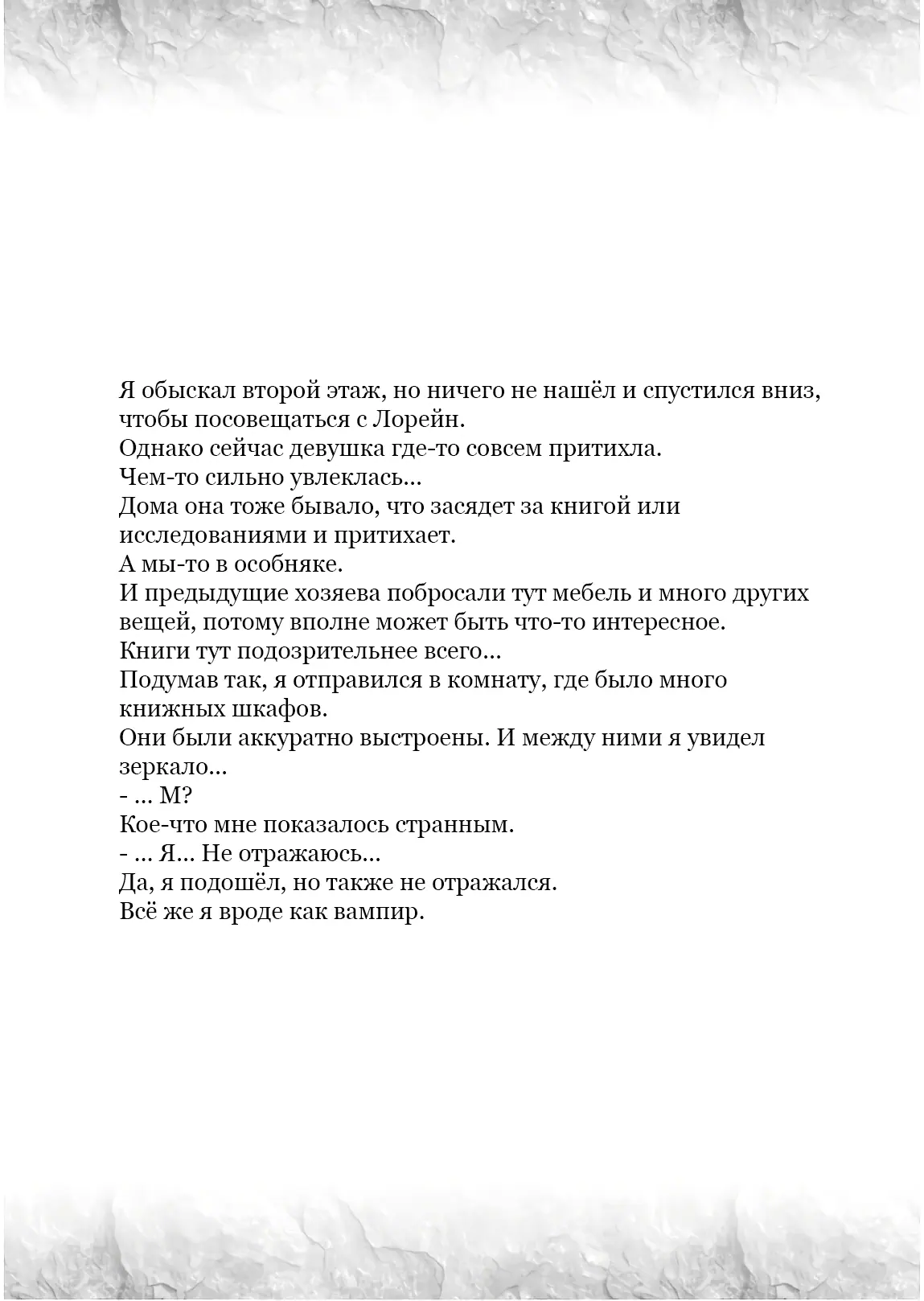 Я обыскал второй этаж, но ничего не нашёл и спустился вниз, чтобы посовещаться с Лорейн.
Однако сейчас девушка где-то совсем притихла.
Чем-то сильно увлеклась...
Дома она тоже бывало, что засядет за книгой или исследованиями и притихает.
А мы-то в особняке.
И предыдущие хозяева побросали тут мебель и много других вещей, потому вполне может быть что-то интересное.
Книги тут подозрительнее всего...
Подумав так, я отправился в комнату, где было много книжных шкафов.
Они были аккуратно выстроены. И между ними я увидел зеркало...
- ... М?
Кое-что мне показалось странным.
- ... Я... Не отражаюсь...
Да, я подошёл, но также не отражался.
Всё же я вроде как вампир.